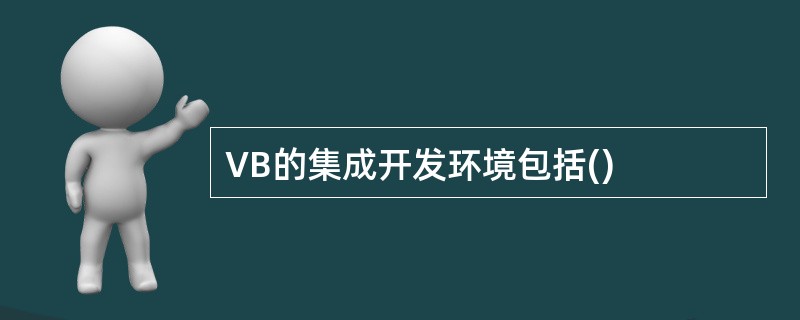 VB的集成开发环境包括()